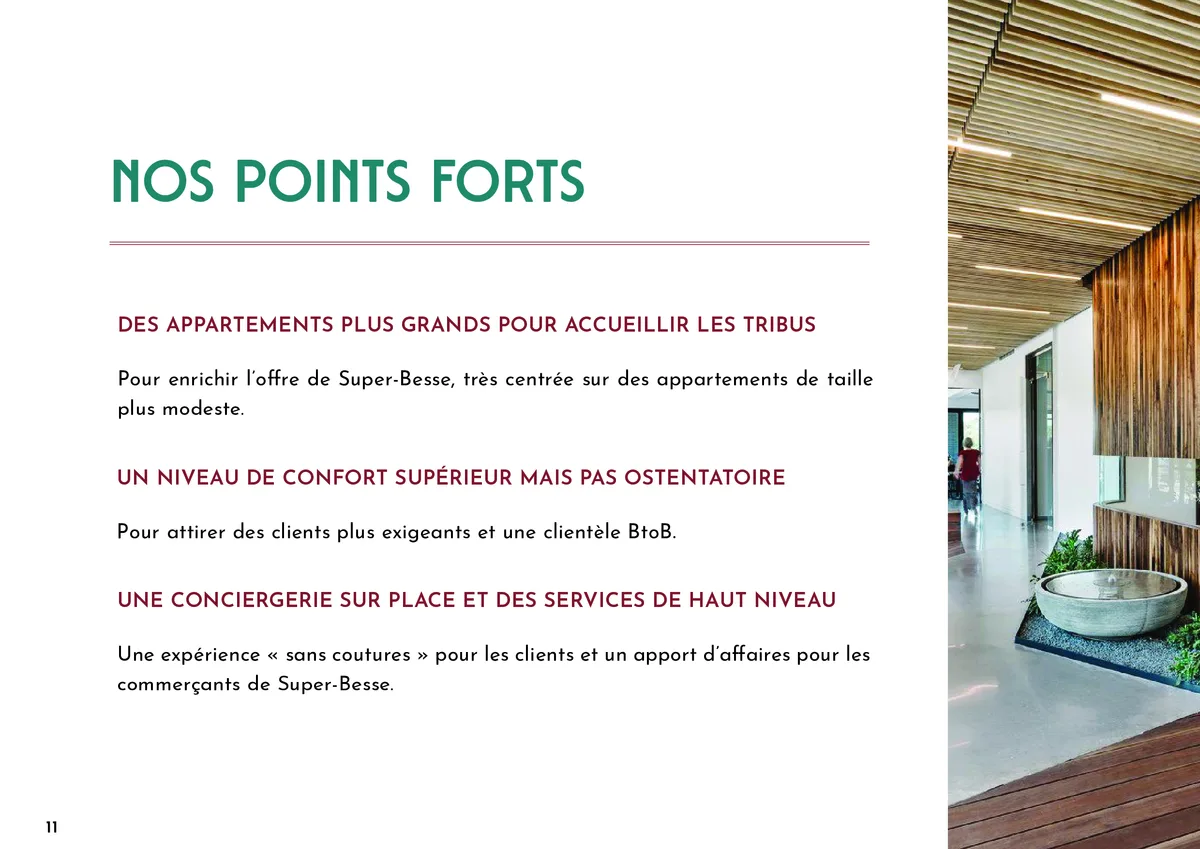 NOS POINTS FORTS

DES APPARTEMENTS PLUS GRANDS POUR ACCUEILLIR LES TRIBUS

Pour enrichir l'offre de Super-Besse, très centrée sur des appartements de taille plus modeste.

UN NIVEAU DE CONFORT SUPÉRIEUR MAIS PAS OSTENTATOIRE

Pour attirer des clients plus exigeants et une clientèle BtoB.

UNE CONCIERGERIE SUR PLACE ET DES SERVICES DE HAUT NIVEAU

Une expérience « sans coutures » pour les clients et un apport d'affaires pour les commerçants de Super-Besse.

11